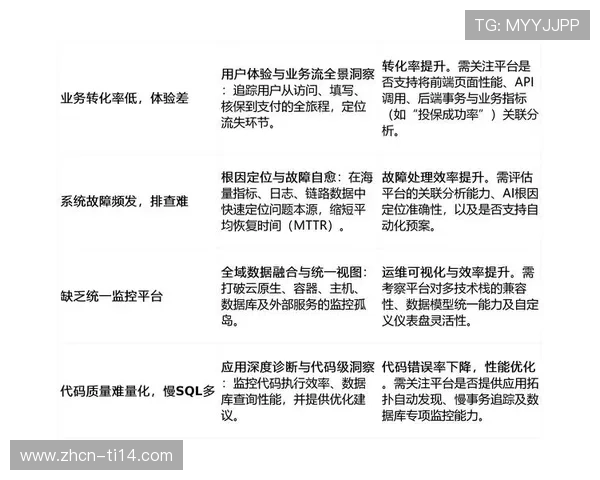 TG: MYYJJPP

| | | |
|---|---|---|
| 业务转化率低，体验差 | 用户体验与业务流全景洞察：追踪用户从访问、填写、核保到支付的全旅程，定位流失环节。 | 转化率提升。需关注平台是否支持将前端页面性能、API调用、后端事务与业务指标（如“投保成功率”）关联分析。 |
| 系统故障频发，排查难 | 根因定位与故障自愈：在海量指标、日志、链路数据中快速定位问题本源，缩短平均恢复时间（MTTR）。 | 故障处理效率提升。需评估平台的关联分析能力、AI根因定位准确性，以及是否支持自动化预案。 |
| 缺乏统一监控平台 | 全域数据融合与统一视图：打破云原生、容器、主机、数据库及外部服务的监控孤岛。 | 运维可视化与效率提升。需考察平台对多技术栈的兼容性、数据模型统一能力及自定义仪表盘灵活性。 |
| 代码质量难量化，慢SQL多 | 应用深度诊断与代码级洞察：监控代码执行效率、数据库查询性能，并提供优化建议。 | 代码错误率下降，性能优化。需关注平台是否提供应用拓扑自动发现、慢事务追踪及数据库专项监控能力。 |

www.zhcn-ti14.com